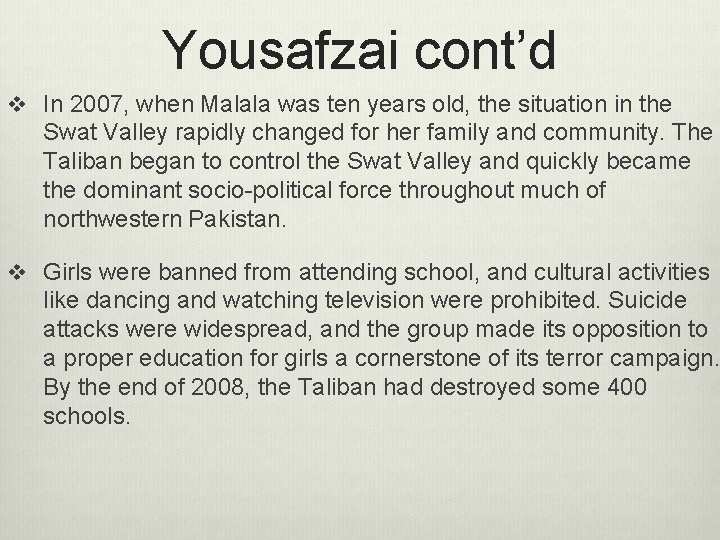 Yousafzai cont'd

❖ In 2007, when Malala was ten years old, the situation in the Swat Valley rapidly changed for her family and community. The Taliban began to control the Swat Valley and quickly became the dominant socio-political force throughout much of northwestern Pakistan.

❖ Girls were banned from attending school, and cultural activities like dancing and watching television were prohibited. Suicide attacks were widespread, and the group made its opposition to a proper education for girls a cornerstone of its terror campaign. By the end of 2008, the Taliban had destroyed some 400 schools.